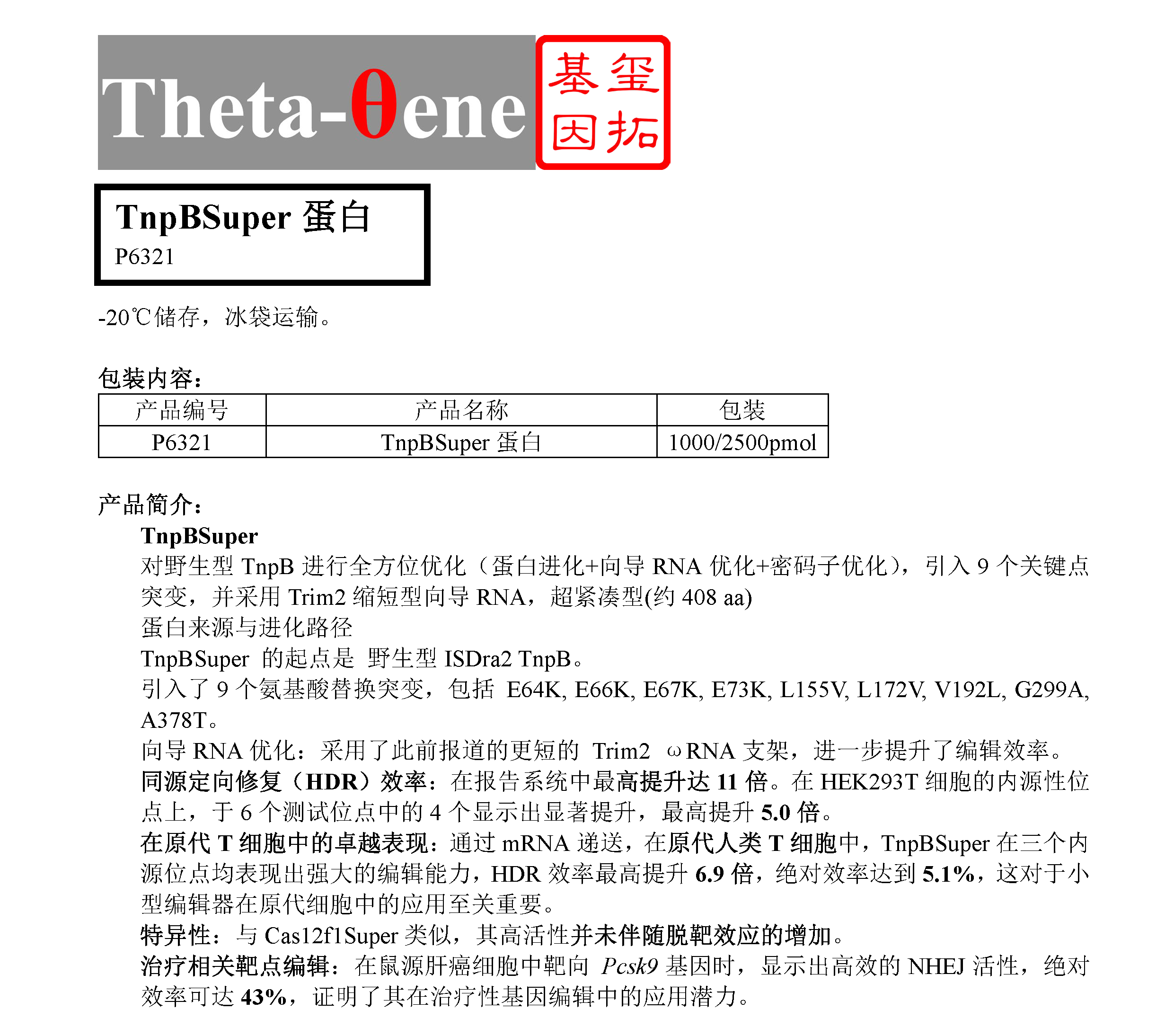 Theta-θene 基玺因拓

TnpBSuper 蛋白
P6321

-20℃储存，冰袋运输。

包装内容：

| 产品编号 | 产品名称 | 包装 |
|---|---|---|
| P6321 | TnpBSuper 蛋白 | 1000/2500pmol |

产品简介：

TnpBSuper
对野生型 TnpB 进行全方位优化（蛋白进化+向导 RNA 优化+密码子优化），引入 9 个关键点突变，并采用 Trim2 缩短型向导 RNA，超紧凑型(约 408 aa)
蛋白来源与进化路径
TnpBSuper 的起点是 野生型 ISDra2 TnpB。
引入了 9 个氨基酸替换突变，包括 E64K, E66K, E67K, E73K, L155V, L172V, V192L, G299A, A378T。
向导 RNA 优化：采用了此前报道的更短的 Trim2 ωRNA 支架，进一步提升了编辑效率。
同源定向修复（HDR）效率：在报告系统中最高提升达 11 倍。在 HEK293T 细胞的内源性位点上，于 6 个测试位点中的 4 个显示出显著提升，最高提升 5.0 倍。
在原代 T 细胞中的卓越表现：通过 mRNA 递送，在原代人类 T 细胞中，TnpBSuper 在三个内源位点均表现出强大的编辑能力，HDR 效率最高提升 6.9 倍，绝对效率达到 5.1%，这对于小型编辑器在原代细胞中的应用至关重要。
特异性：与 Cas12f1Super 类似，其高活性并未伴随脱靶效应的增加。
治疗相关靶点编辑：在鼠源肝癌细胞中靶向 Pcsk9 基因时，显示出高效的 NHEJ 活性，绝对效率可达 43%，证明了其在治疗性基因编辑中的应用潜力。